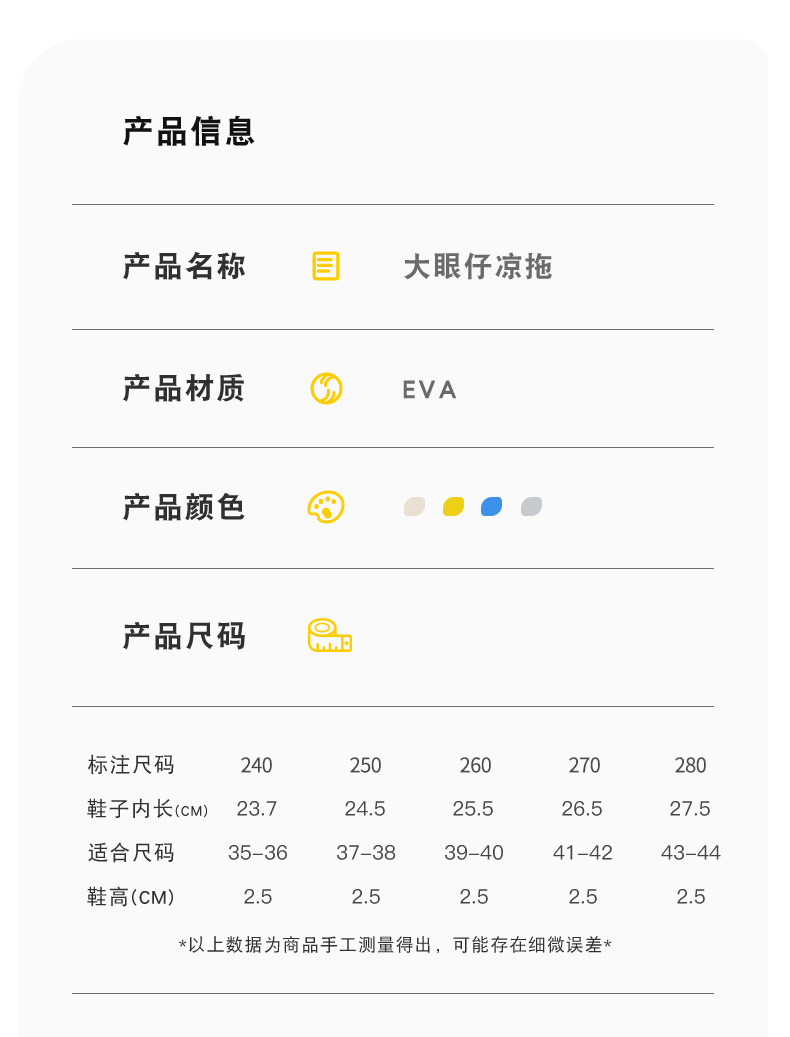 产品信息

产品名称 大眼仔凉拖

产品材质 EVA

产品颜色

产品尺码

| 标注尺码 | 240 | 250 | 260 | 270 | 280 |
|---|---|---|---|---|---|
| 鞋子内长(CM) | 23.7 | 24.5 | 25.5 | 26.5 | 27.5 |
| 适合尺码 | 35-36 | 37-38 | 39-40 | 41-42 | 43-44 |
| 鞋高(CM) | 2.5 | 2.5 | 2.5 | 2.5 | 2.5 |

*以上数据为商品手工测量得出，可能存在细微误差*